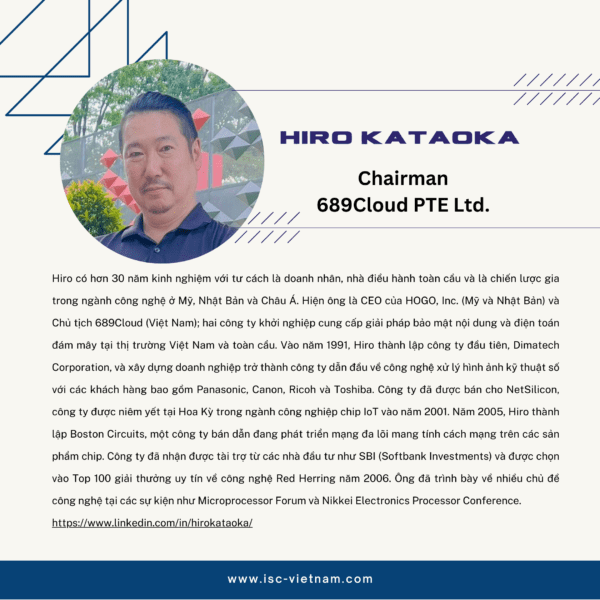 HIRO KATAOKA

Chairman
689Cloud PTE Ltd.

Hiro có hơn 30 năm kinh nghiệm với tư cách là doanh nhân, nhà điều hành toàn cầu và là chiến lược gia trong ngành công nghệ ở Mỹ, Nhật Bản và Châu Á. Hiện ông là CEO của HOGO, Inc. (Mỹ và Nhật Bản) và Chủ tịch 689Cloud (Việt Nam); hai công ty khởi nghiệp cung cấp giải pháp bảo mật nội dung và điện toán đám mây tại thị trường Việt Nam và toàn cầu. Vào năm 1991, Hiro thành lập công ty đầu tiên, Dimatech Corporation, và xây dựng doanh nghiệp trở thành công ty dẫn đầu về công nghệ xử lý hình ảnh kỹ thuật số với các khách hàng bao gồm Panasonic, Canon, Ricoh và Toshiba. Công ty đã được bán cho NetSilicon, công ty được niêm yết tại Hoa Kỳ trong ngành công nghiệp chip IoT vào năm 2001. Năm 2005, Hiro thành lập Boston Circuits, một công ty bán dẫn đang phát triển mạng đa lõi mang tính cách mạng trên các sản phẩm chip. Công ty đã nhận được tài trợ từ các nhà đầu tư như SBI (Softbank Investments) và được chọn vào Top 100 giải thưởng uy tín về công nghệ Red Herring năm 2006. Ông đã trình bày về nhiều chủ đề công nghệ tại các sự kiện như Microprocessor Forum và Nikkei Electronics Processor Conference.
https://www.linkedin.com/in/hirokataoka/

www.isc-vietnam.com